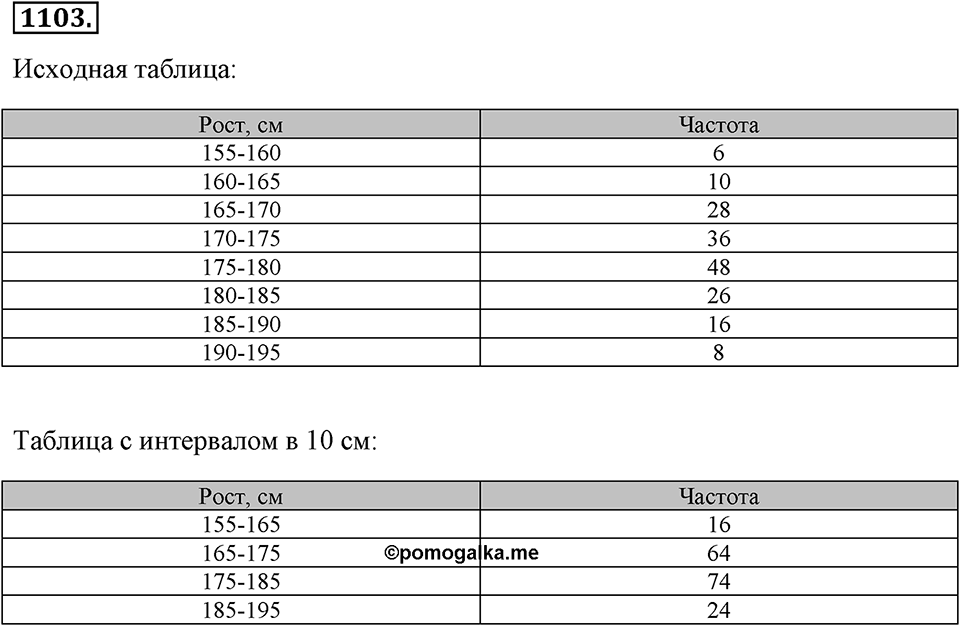 1103.

Исходная таблица:

| Рост, см | Частота |
|---|---|
| 155-160 | 6 |
| 160-165 | 10 |
| 165-170 | 28 |
| 170-175 | 36 |
| 175-180 | 48 |
| 180-185 | 26 |
| 185-190 | 16 |
| 190-195 | 8 |

Таблица с интервалом в 10 см:

| Рост, см | Частота |
|---|---|
| 155-165 | 16 |
| 165-175 | 64 |
| 175-185 | 74 |
| 185-195 | 24 |

©pomogalka.me